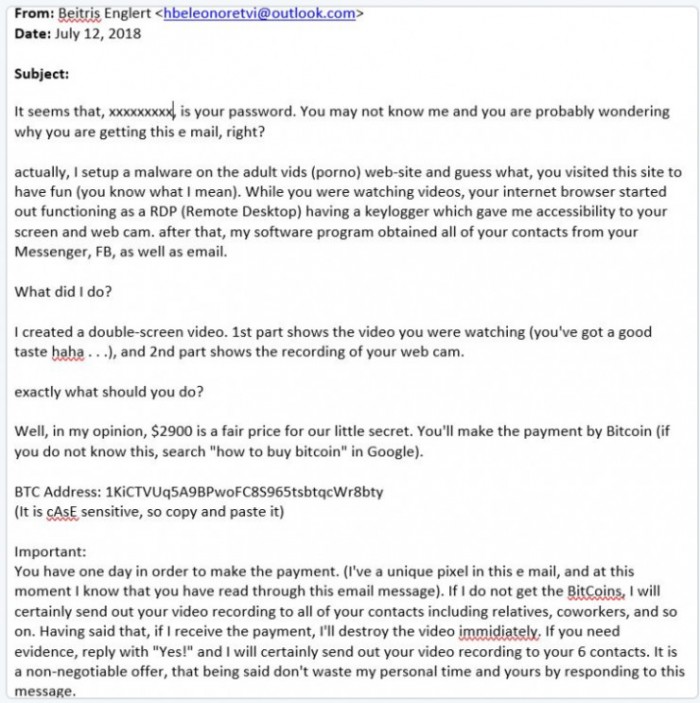 From: Beitris Englert <hbeleonoretvi@outlook.com>
Date: July 12, 2018

Subject:

It seems that, xxxxxxxxx, is your password. You may not know me and you are probably wondering why you are getting this e mail, right?

actually, I setup a malware on the adult vids (porno) web-site and guess what, you visited this site to have fun (you know what I mean). While you were watching videos, your internet browser started out functioning as a RDP (Remote Desktop) having a keylogger which gave me accessibility to your screen and web cam. after that, my software program obtained all of your contacts from your Messenger, FB, as well as email.

What did I do?

I created a double-screen video. 1st part shows the video you were watching (you've got a good taste haha . . .), and 2nd part shows the recording of your web cam.

exactly what should you do?

Well, in my opinion, $2900 is a fair price for our little secret. You'll make the payment by Bitcoin (if you do not know this, search "how to buy bitcoin" in Google).

BTC Address: 1KiCTVUq5A9BPwoFC8S965tsbtqcWr8bty
(It is cAsE sensitive, so copy and paste it)

Important:
You have one day in order to make the payment. (I've a unique pixel in this e mail, and at this moment I know that you have read through this email message). If I do not get the BitCoins, I will certainly send out your video recording to all of your contacts including relatives, coworkers, and so on. Having said that, if I receive the payment, I'll destroy the video immidiately. If you need evidence, reply with "Yes!" and I will certainly send out your video recording to your 6 contacts. It is a non-negotiable offer, that being said don't waste my personal time and yours by responding to this message.